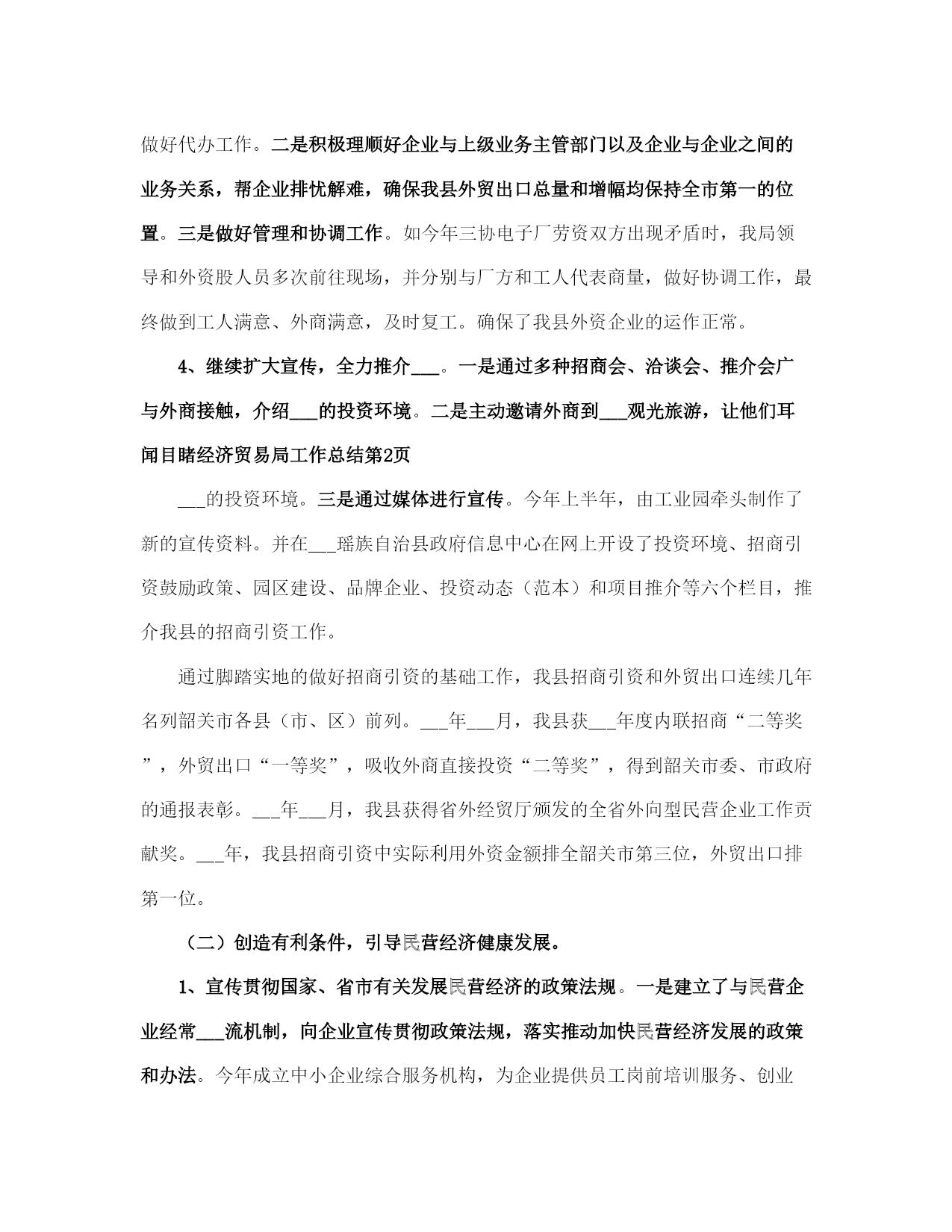 做好代办工作。二是积极理顺好企业与上级业务主管部门以及企业与企业之间的业务关系，帮企业排忧解难，确保我县外贸出口总量和增幅均保持全市第一的位置。三是做好管理和协调工作。如今年三协电子厂劳资双方出现矛盾时，我局领导和外资股人员多次前往现场，并分别与厂方和工人代表商量，做好协调工作，最终做到工人满意、外商满意，及时复工。确保了我县外资企业的运作正常。

4、继续扩大宣传，全力推介___。一是通过多种招商会、洽谈会、推介会广与外商接触，介绍___的投资环境。二是主动邀请外商到___观光旅游，让他们耳闻目睹经济贸易局工作总结第2页

___的投资环境。三是通过媒体进行宣传。今年上半年，由工业园牵头制作了新的宣传资料。并在___瑶族自治县政府信息中心在网上开设了投资环境、招商引资鼓励政策、园区建设、品牌企业、投资动态（范本）和项目推介等六个栏目，推介我县的招商引资工作。

通过脚踏实地的做好招商引资的基础工作，我县招商引资和外贸出口连续几年名列韶关市各县（市、区）前列。___年___月，我县获___年度内联招商“二等奖”，外贸出口“一等奖”，吸收外商直接投资“二等奖”，得到韶关市委、市政府的通报表彰。___年___月，我县获得省外经贸厅颁发的全省外向型民营企业工作贡献奖。___年，我县招商引资中实际利用外资金额排全韶关市第三位，外贸出口排第一位。

（二）创造有利条件，引导民营经济健康发展。

1、宣传贯彻国家、省市有关发展民营经济的政策法规。一是建立了与民营企业经常___流机制，向企业宣传贯彻政策法规，落实推动加快民营经济发展的政策和办法。今年成立中小企业综合服务机构，为企业提供员工岗前培训服务、创业